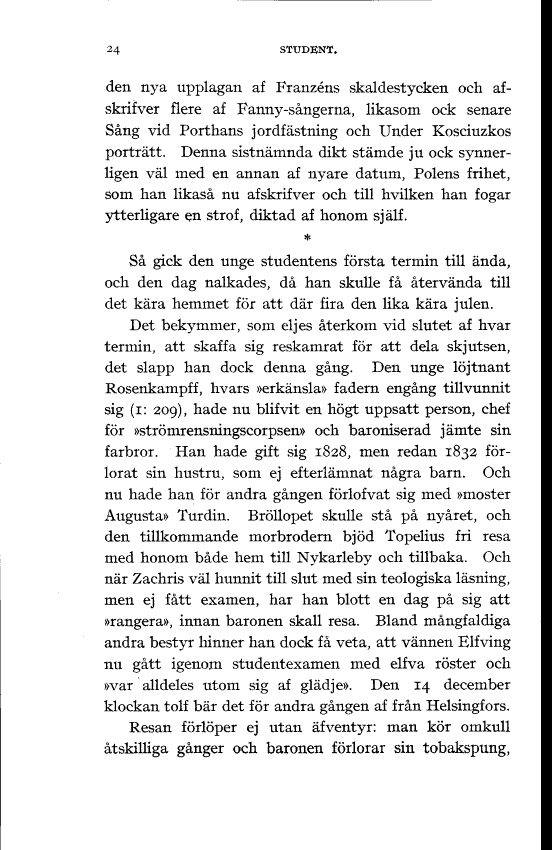 24 STUDENT.

den nya upplagan af Franzéns skaldestycken och afskrifver flere af Fanny-sångerna, likasom ock senare Sång vid Porthans jordfästning och Under Kosciuzkos porträtt. Denna sistnämnda dikt stämde ju ock synnerligen väl med en annan af nyare datum, Polens frihet, som han likaså nu afskrifver och till hvilken han fogar ytterligare en strof, diktad af honom själf.

*

Så gick den unge studentens första termin till ända, och den dag nalkades, då han skulle få återvända till det kära hemmet för att där fira den lika kära julen.

Det bekymmer, som eljes återkom vid slutet af hvar termin, att skaffa sig reskamrat för att dela skjutsen, det slapp han dock denna gång. Den unge löjtnant Rosenkampff, hvars »erkänsla» fadern engång tillvunnit sig (1: 209), hade nu blifvit en högt uppsatt person, chef för »strömrensningscorpsen» och baroniserad jämte sin farbror. Han hade gift sig 1828, men redan 1832 förlorat sin hustru, som ej efterlämnat några barn. Och nu hade han för andra gången förlofvat sig med »moster Augusta» Turdin. Bröllopet skulle stå på nyåret, och den tillkommande morbrodern bjöd Topelius fri resa med honom både hem till Nykarleby och tillbaka. Och när Zachris väl hunnit till slut med sin teologiska läsning, men ej fått examen, har han blott en dag på sig att »rangera», innan baronen skall resa. Bland mångfaldiga andra bestyr hinner han dock få veta, att vännen Elfving nu gått igenom studentexamen med elfva röster och »var alldeles utom sig af glädje». Den 14 december klockan tolf bär det för andra gången af från Helsingfors.

Resan förlöper ej utan äfventyr: man kör omkull åtskilliga gånger och baronen förlorar sin tobakspung,